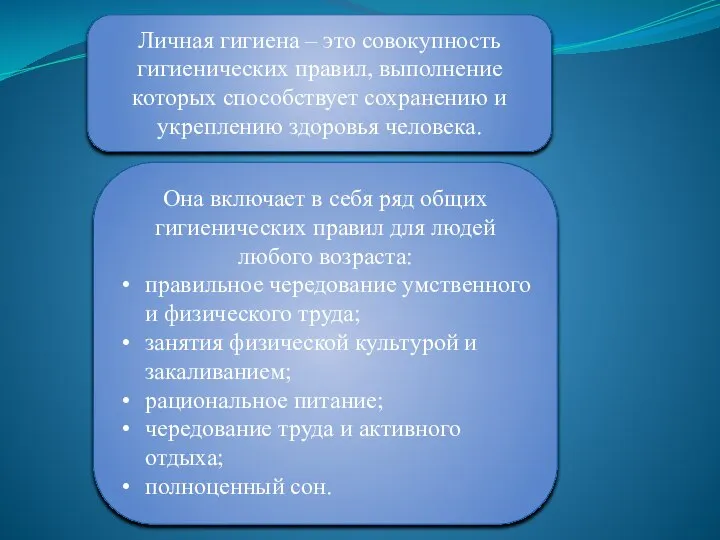 Личная гигиена – это совокупность гигиенических правил, выполнение которых способствует сохранению и укреплению здоровья человека.

Она включает в себя ряд общих гигиенических правил для людей любого возраста:
• правильное чередование умственного и физического труда;
• занятия физической культурой и закаливанием;
• рациональное питание;
• чередование труда и активного отдыха;
• полноценный сон.